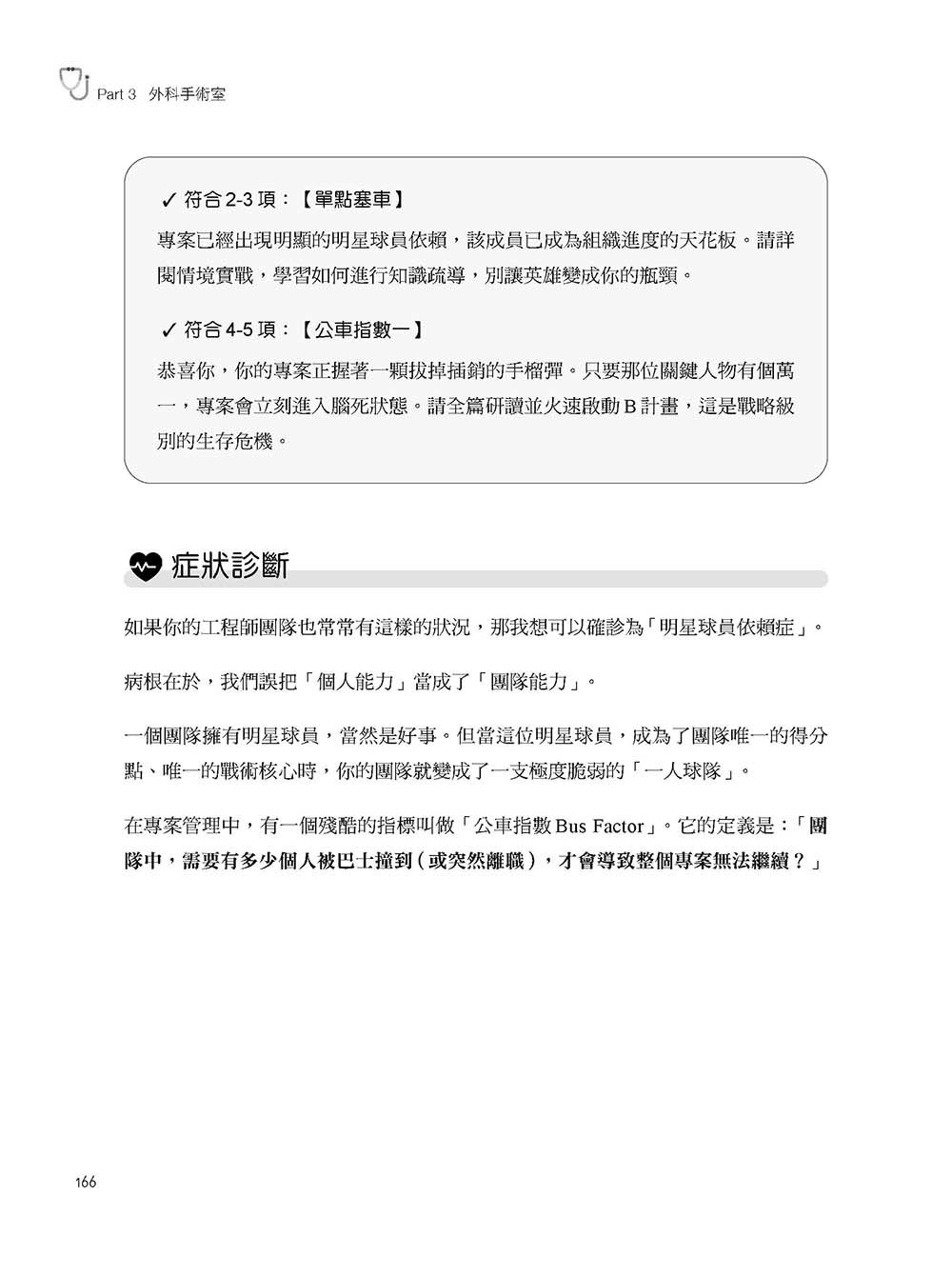 Part 3 外科手術室

✓ 符合 2-3 項：【單點塞車】

專案已經出現明顯的明星球員依賴，該成員已成為組織進度的天花板。請詳閱情境實戰，學習如何進行知識疏導，別讓英雄變成你的瓶頸。

✓ 符合 4-5 項：【公車指數一】

恭喜你，你的專案正握著一顆拔掉插銷的手榴彈。只要那位關鍵人物有個萬一，專案會立刻進入腦死狀態。請全篇研讀並火速啟動 B 計畫，這是戰略級別的生存危機。

症狀診斷

如果你的工程師團隊也常常有這樣的狀況，那我想可以確診為「明星球員依賴症」。

病根在於，我們誤把「個人能力」當成了「團隊能力」。

一個團隊擁有明星球員，當然是好事。但當這位明星球員，成為了團隊唯一的得分點、唯一的戰術核心時，你的團隊就變成了一支極度脆弱的「一人球隊」。

在專案管理中，有一個殘酷的指標叫做「公車指數 Bus Factor」。它的定義是：「團隊中，需要有多少個人被巴士撞到（或突然離職），才會導致整個專案無法繼續？」

166